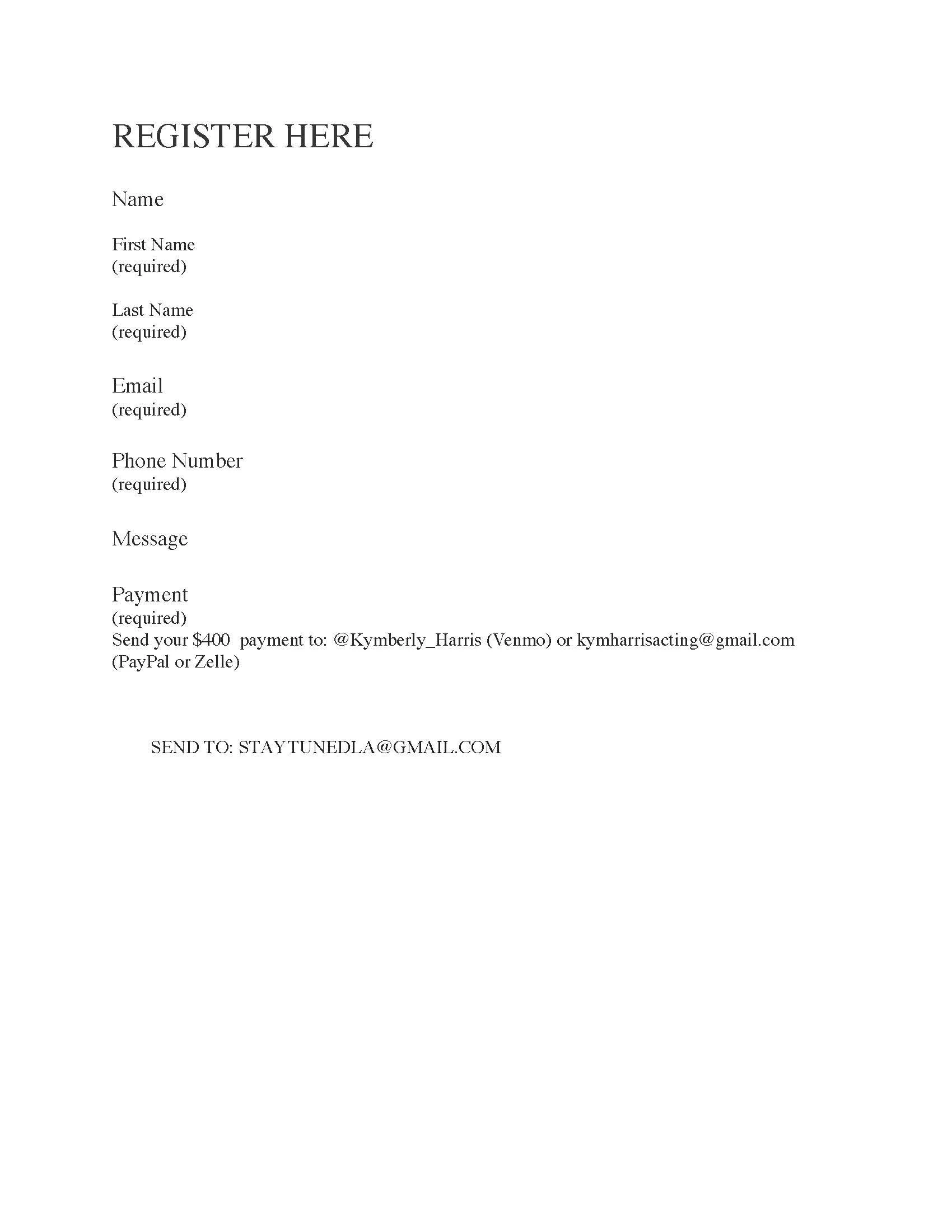 REGISTER HERE

Name

First Name
(required)

Last Name
(required)

Email
(required)

Phone Number
(required)

Message

Payment
(required)
Send your \$400 payment to: @Kymberly_Harris (Venmo) or kymharrisacting@gmail.com (PayPal or Zelle)

SEND TO: STAYTUNEDLA@GMAIL.COM